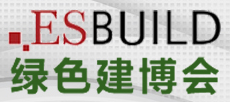 ESBUILD
绿色建博会